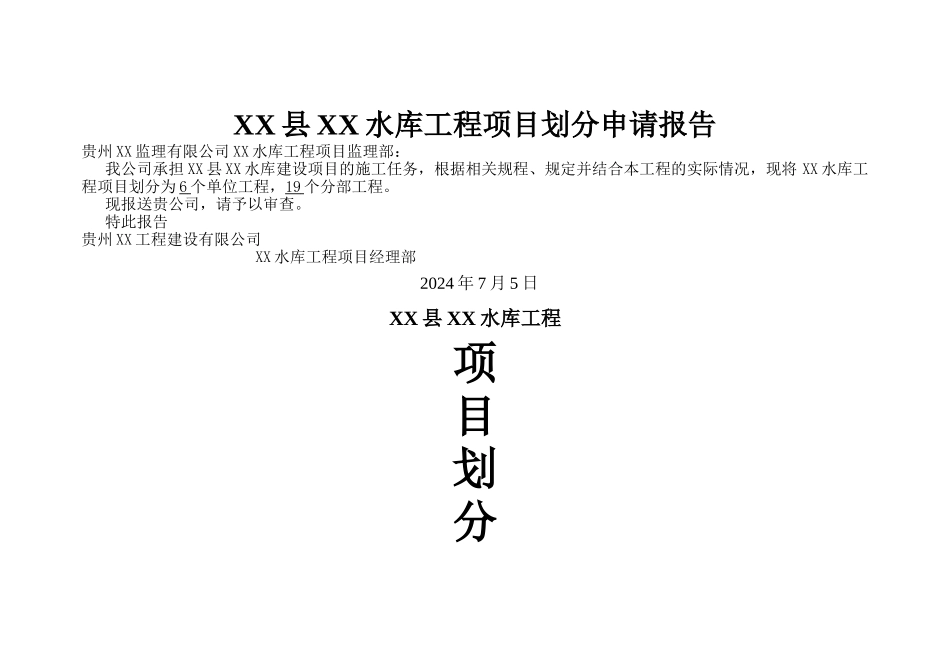 XX 县 XX 水库工程项目划分申请报告

贵州 XX 监理有限公司 XX 水库工程项目监理部：

我公司承担 XX 县 XX 水库建设项目的施工任务，根据相关规程、规定并结合本工程的实际情况，现将 XX 水库工程项目划分为 6 个单位工程，19 个分部工程。

现报送贵公司，请予以审查。

特此报告

贵州 XX 工程建设有限公司

XX 水库工程项目经理部

2024 年 7 月 5 日

XX 县 XX 水库工程

项
目
划
分